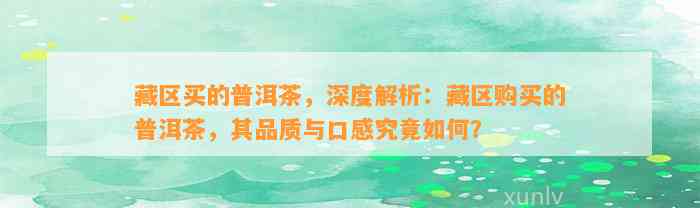 藏区买的普洱茶，深度解析：藏区购买的普洱茶，其品质与口感究竟如何？

xunlv